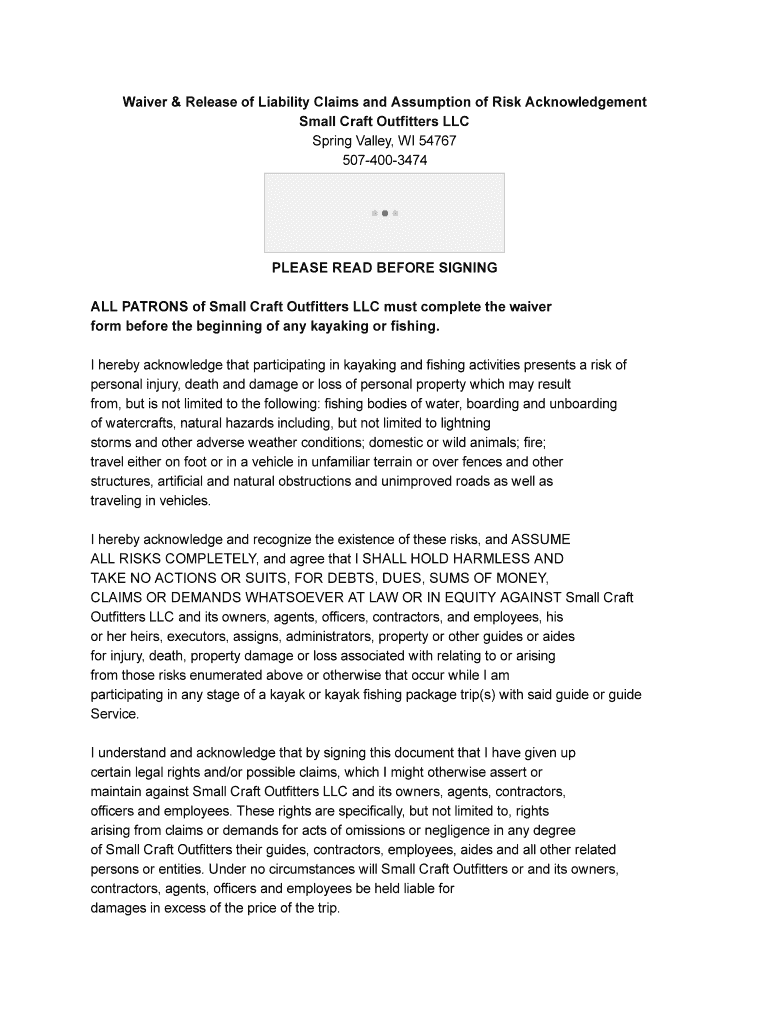 Waiver & Release of Liability Claims and Assumption of Risk Acknowledgement
Small Craft Outfitters LLC
Spring Valley, WI 54767
507-400-3474

PLEASE READ BEFORE SIGNING

ALL PATRONS of Small Craft Outfitters LLC must complete the waiver form before the beginning of any kayaking or fishing.

I hereby acknowledge that participating in kayaking and fishing activities presents a risk of personal injury, death and damage or loss of personal property which may result from, but is not limited to the following: fishing bodies of water, boarding and unboarding of watercrafts, natural hazards including, but not limited to lightning storms and other adverse weather conditions; domestic or wild animals; fire; travel either on foot or in a vehicle in unfamiliar terrain or over fences and other structures, artificial and natural obstructions and unimproved roads as well as traveling in vehicles.

I hereby acknowledge and recognize the existence of these risks, and ASSUME ALL RISKS COMPLETELY, and agree that I SHALL HOLD HARMLESS AND TAKE NO ACTIONS OR SUITS, FOR DEBTS, DUES, SUMS OF MONEY, CLAIMS OR DEMANDS WHATSOEVER AT LAW OR IN EQUITY AGAINST Small Craft Outfitters LLC and its owners, agents, officers, contractors, and employees, his or her heirs, executors, assigns, administrators, property or other guides or aides for injury, death, property damage or loss associated with relating to or arising from those risks enumerated above or otherwise that occur while I am participating in any stage of a kayak or kayak fishing package trip(s) with said guide or guide Service.

I understand and acknowledge that by signing this document that I have given up certain legal rights and/or possible claims, which I might otherwise assert or maintain against Small Craft Outfitters LLC and its owners, agents, contractors, officers and employees. These rights are specifically, but not limited to, rights arising from claims or demands for acts of omissions or negligence in any degree of Small Craft Outfitters their guides, contractors, employees, aides and all other related persons or entities. Under no circumstances will Small Craft Outfitters or and its owners, contractors, agents, officers and employees be held liable for damages in excess of the price of the trip.